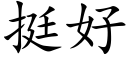 挺好